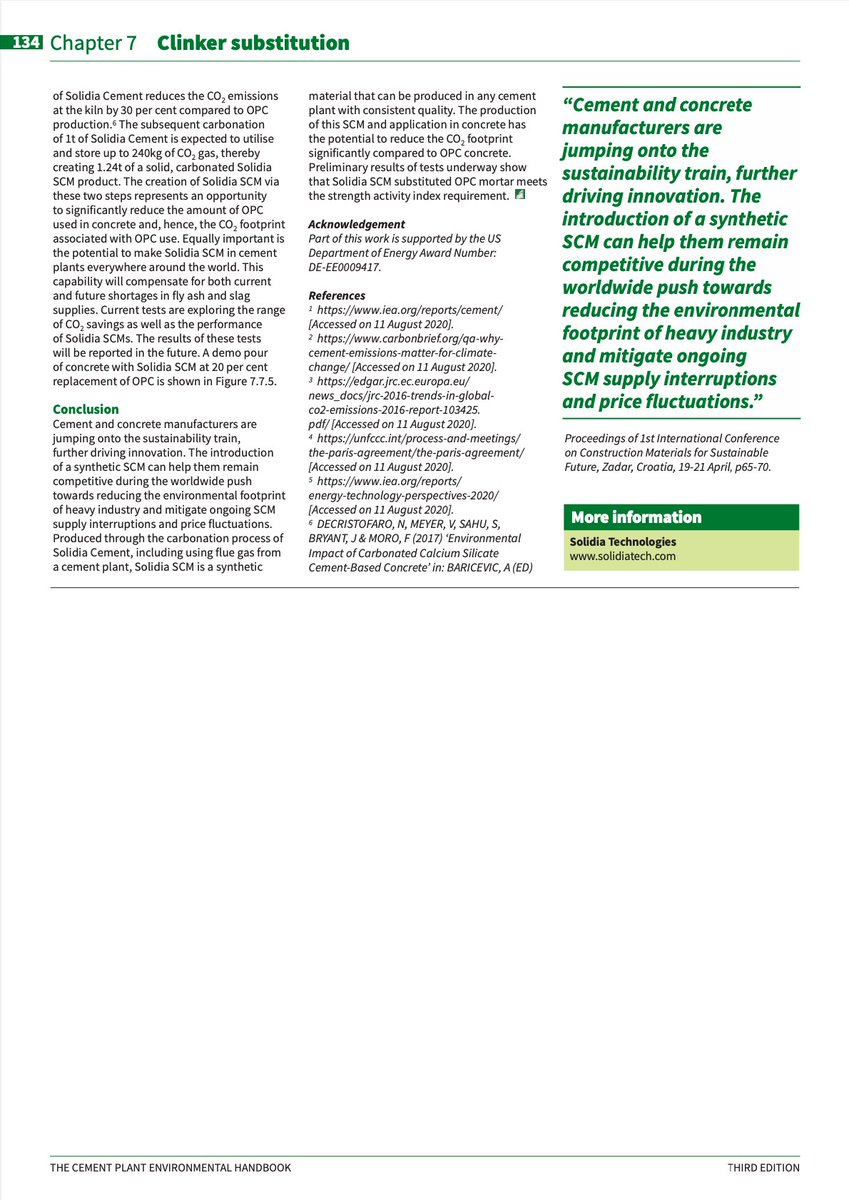 134 Chapter 7 Clinker substitution

of Solidia Cement reduces the $CO_2$ emissions at the kiln by 30 per cent compared to OPC production.$^6$ The subsequent carbonation of 1t of Solidia Cement is expected to utilise and store up to 240kg of $CO_2$ gas, thereby creating 1.24t of a solid, carbonated Solidia SCM product. The creation of Solidia SCM via these two steps represents an opportunity to significantly reduce the amount of OPC used in concrete and, hence, the $CO_2$ footprint associated with OPC use. Equally important is the potential to make Solidia SCM in cement plants everywhere around the world. This capability will compensate for both current and future shortages in fly ash and slag supplies. Current tests are exploring the range of $CO_2$ savings as well as the performance of Solidia SCMs. The results of these tests will be reported in the future. A demo pour of concrete with Solidia SCM at 20 per cent replacement of OPC is shown in Figure 7.7.5.

Conclusion
Cement and concrete manufacturers are jumping onto the sustainability train, further driving innovation. The introduction of a synthetic SCM can help them remain competitive during the worldwide push towards reducing the environmental footprint of heavy industry and mitigate ongoing SCM supply interruptions and price fluctuations. Produced through the carbonation process of Solidia Cement, including using flue gas from a cement plant, Solidia SCM is a synthetic material that can be produced in any cement plant with consistent quality. The production of this SCM and application in concrete has the potential to reduce the $CO_2$ footprint significantly compared to OPC concrete. Preliminary results of tests underway show that Solidia SCM substituted OPC mortar meets the strength activity index requirement.

Acknowledgement
Part of this work is supported by the US Department of Energy Award Number: DE-EE0009417.

References
$^1$ https://www.iea.org/reports/cement/ [Accessed on 11 August 2020].
$^2$ https://www.carbonbrief.org/qa-why-cement-emissions-matter-for-climate-change/ [Accessed on 11 August 2020].
$^3$ https://edgar.jrc.ec.europa.eu/news_docs/jrc-2016-trends-in-global-co2-emissions-2016-report-103425.pdf/ [Accessed on 11 August 2020].
$^4$ https://unfccc.int/process-and-meetings/the-paris-agreement/the-paris-agreement/ [Accessed on 11 August 2020].
$^5$ https://www.iea.org/reports/energy-technology-perspectives-2020/ [Accessed on 11 August 2020].
$^6$ DECRISTOFARO, N, MEYER, V, SAHU, S, BRYANT, J & MORO, F (2017) 'Environmental Impact of Carbonated Calcium Silicate Cement-Based Concrete' in: BARICEVIC, A (ED) Proceedings of 1st International Conference on Construction Materials for Sustainable Future, Zadar, Croatia, 19-21 April, p65-70.

"Cement and concrete manufacturers are jumping onto the sustainability train, further driving innovation. The introduction of a synthetic SCM can help them remain competitive during the worldwide push towards reducing the environmental footprint of heavy industry and mitigate ongoing SCM supply interruptions and price fluctuations."

More information
Solidia Technologies
www.solidiatech.com

THE CEMENT PLANT ENVIRONMENTAL HANDBOOK
THIRD EDITION